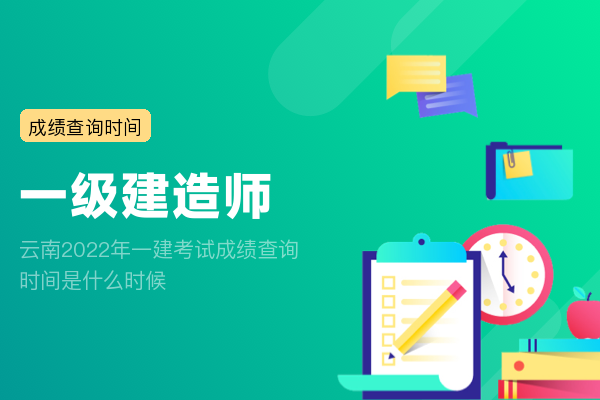 成绩查询时间

一级建造师

云南2022年一建考试成绩查询时间是什么时候